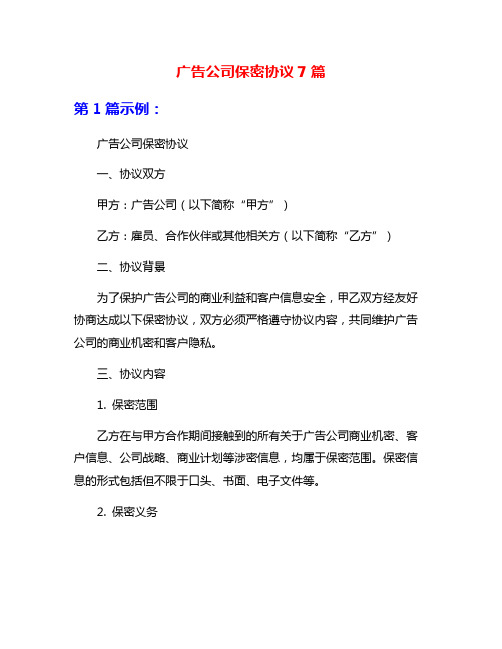 广告公司保密协议 7 篇

第 1 篇示例：

广告公司保密协议

一、协议双方

甲方：广告公司（以下简称“甲方”）

乙方：雇员、合作伙伴或其他相关方（以下简称“乙方”）

二、协议背景

为了保护广告公司的商业利益和客户信息安全，甲乙双方经友好协商达成以下保密协议，双方必须严格遵守协议内容，共同维护广告公司的商业机密和客户隐私。

三、协议内容

1. 保密范围

乙方在与甲方合作期间接触到的所有关于广告公司商业机密、客户信息、公司战略、商业计划等涉密信息，均属于保密范围。保密信息的形式包括但不限于口头、书面、电子文件等。

2. 保密义务